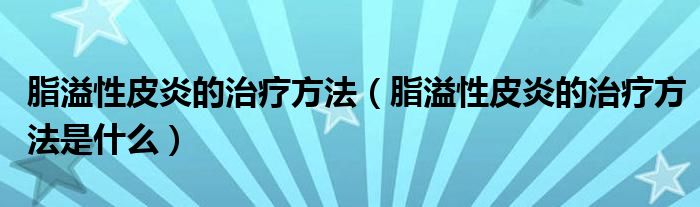 脂溢性皮炎的治疗方法（脂溢性皮炎的治疗方法是什么）